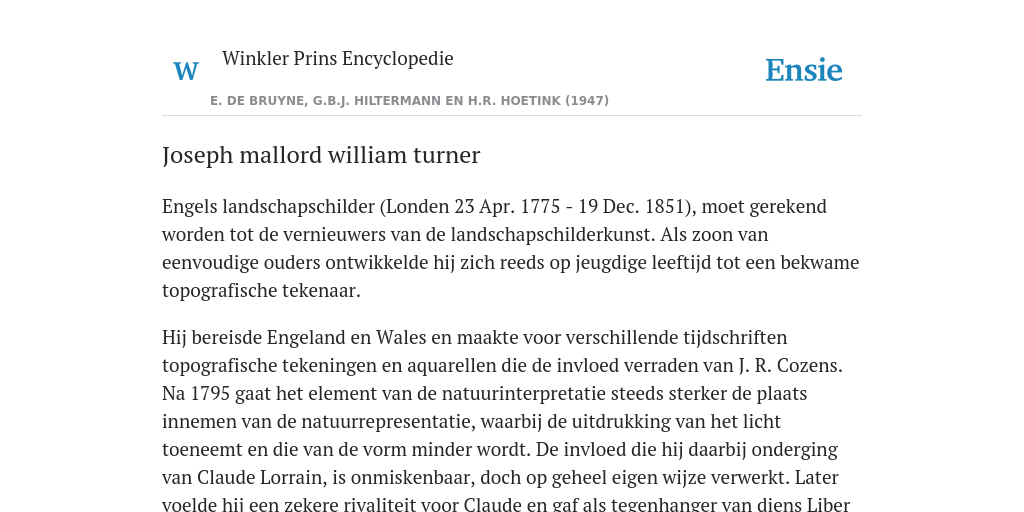 W Winkler Prins Encyclopedie

Ensie

E. DE BRUYNE, G.B.J. HILTERMANN EN H.R. HOETINK (1947)

Joseph mallord william turner

Engels landschapschilder (Londen 23 Apr. 1775 - 19 Dec. 1851), moet gerekend worden tot de vernieuwers van de landschapschilderkunst. Als zoon van eenvoudige ouders ontwikkelde hij zich reeds op jeugdige leeftijd tot een bekwame topografische tekenaar.

Hij bereisde Engeland en Wales en maakte voor verschillende tijdschriften topografische tekeningen en aquarellen die de invloed verraden van J. R. Cozens. Na 1795 gaat het element van de natuurinterpretatie steeds sterker de plaats innemen van de natuurrepresentatie, waarbij de uitdrukking van het licht toeneemt en die van de vorm minder wordt. De invloed die hij daarbij onderging van Claude Lorrain, is onmiskenbaar, doch op geheel eigen wijze verwerkt. Later voelde hij een zekere rivaliteit voor Claude en gaf als tegenhanger van diens Liber